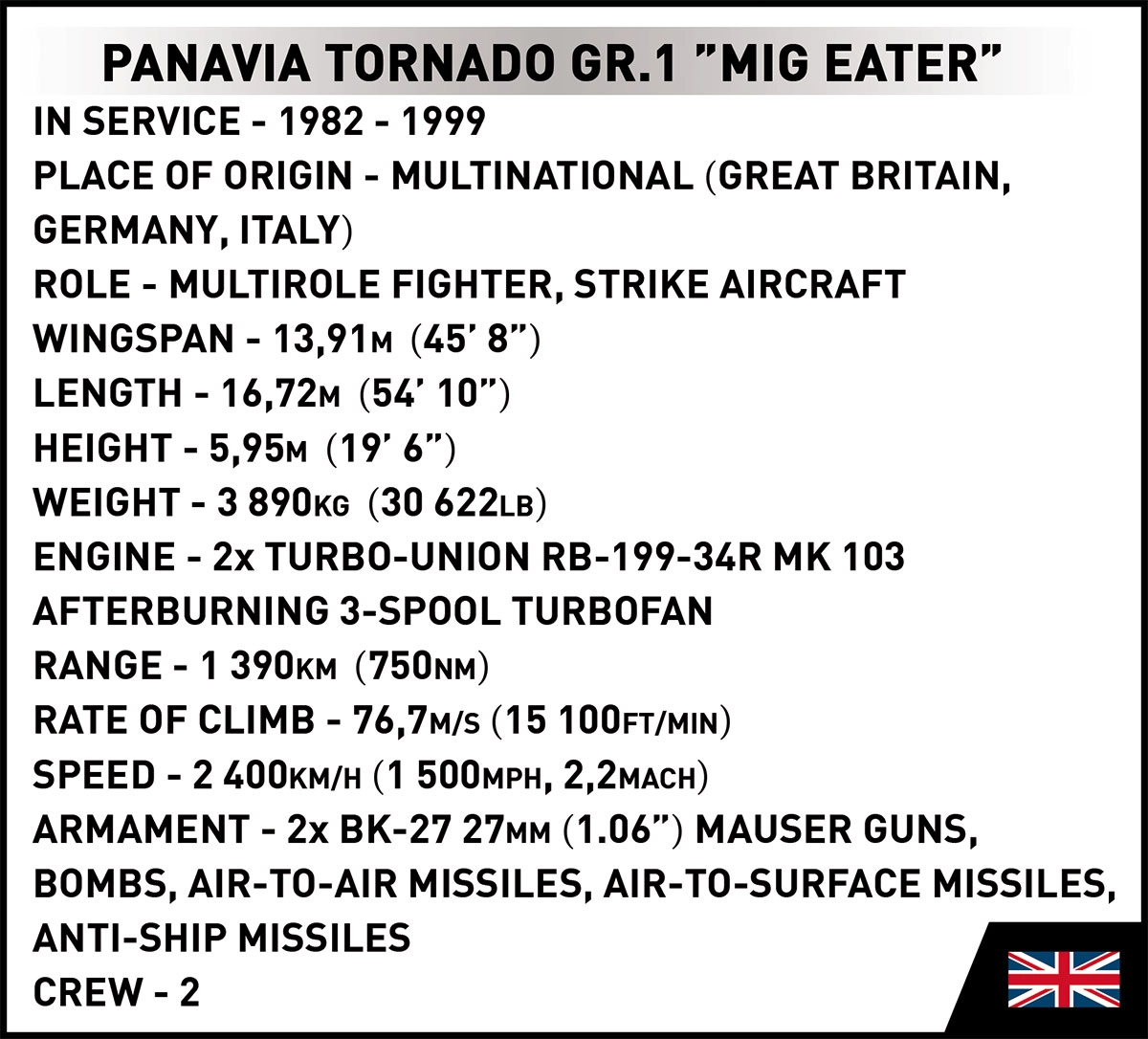 PANAVIA TORNADO GR.1 "MIG EATER"

IN SERVICE - 1982 - 1999
PLACE OF ORIGIN - MULTINATIONAL (GREAT BRITAIN, GERMANY, ITALY)
ROLE - MULTIROLE FIGHTER, STRIKE AIRCRAFT
WINGSPAN - 13,91M (45' 8")
LENGTH - 16,72M (54' 10")
HEIGHT - 5,95M (19' 6")
WEIGHT - 3 890KG (30 622LB)
ENGINE - 2x TURBO-UNION RB-199-34R MK 103 AFTERBURNING 3-SPOOL TURBOFAN
RANGE - 1 390KM (750NM)
RATE OF CLIMB - 76,7M/S (15 100FT/MIN)
SPEED - 2 400KM/H (1 500MPH, 2,2MACH)
ARMAMENT - 2x BK-27 27MM (1.06") MAUSER GUNS, BOMBS, AIR-TO-AIR MISSILES, AIR-TO-SURFACE MISSILES, ANTI-SHIP MISSILES
CREW - 2